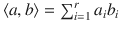 $\langle a, b \rangle = \sum_{i=1}^{r} a_i b_i$